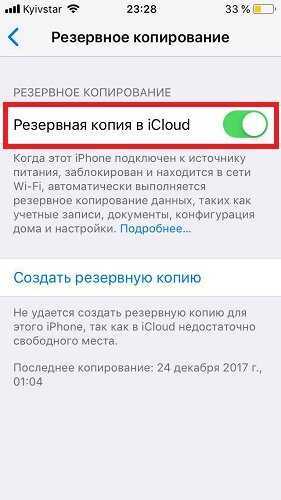 Kyivstar 23:28 33 %

Резервное копирование

РЕЗЕРВНОЕ КОПИРОВАНИЕ

Резервная копия в iCloud

Когда этот iPhone подключен к источнику питания, заблокирован и находится в сети Wi-Fi, автоматически выполняется резервное копирование данных, таких как учетные записи, документы, конфигурация дома и настройки. Подробнее...

Создать резервную копию

Не удается создать резервную копию для этого iPhone, так как в iCloud недостаточно свободного места.

Последнее копирование: 24 декабря 2017 г., 01:04